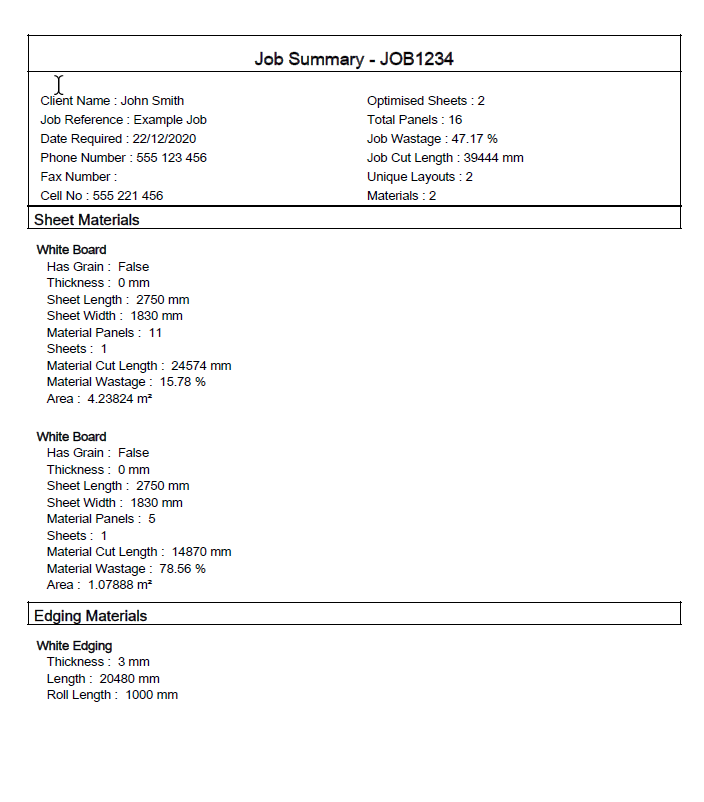 Job Summary - JOB1234

Client Name : John Smith
Job Reference : Example Job
Date Required : 22/12/2020
Phone Number : 555 123 456
Fax Number :
Cell No : 555 221 456

Optimised Sheets : 2
Total Panels : 16
Job Wastage : 47.17 %
Job Cut Length : 39444 mm
Unique Layouts : 2
Materials : 2

Sheet Materials

White Board
Has Grain : False
Thickness : 0 mm
Sheet Length : 2750 mm
Sheet Width : 1830 mm
Material Panels : 11
Sheets : 1
Material Cut Length : 24574 mm
Material Wastage : 15.78 %
Area : 4.23824 m²

White Board
Has Grain : False
Thickness : 0 mm
Sheet Length : 2750 mm
Sheet Width : 1830 mm
Material Panels : 5
Sheets : 1
Material Cut Length : 14870 mm
Material Wastage : 78.56 %
Area : 1.07888 m²

Edging Materials

White Edging
Thickness : 3 mm
Length : 20480 mm
Roll Length : 1000 mm